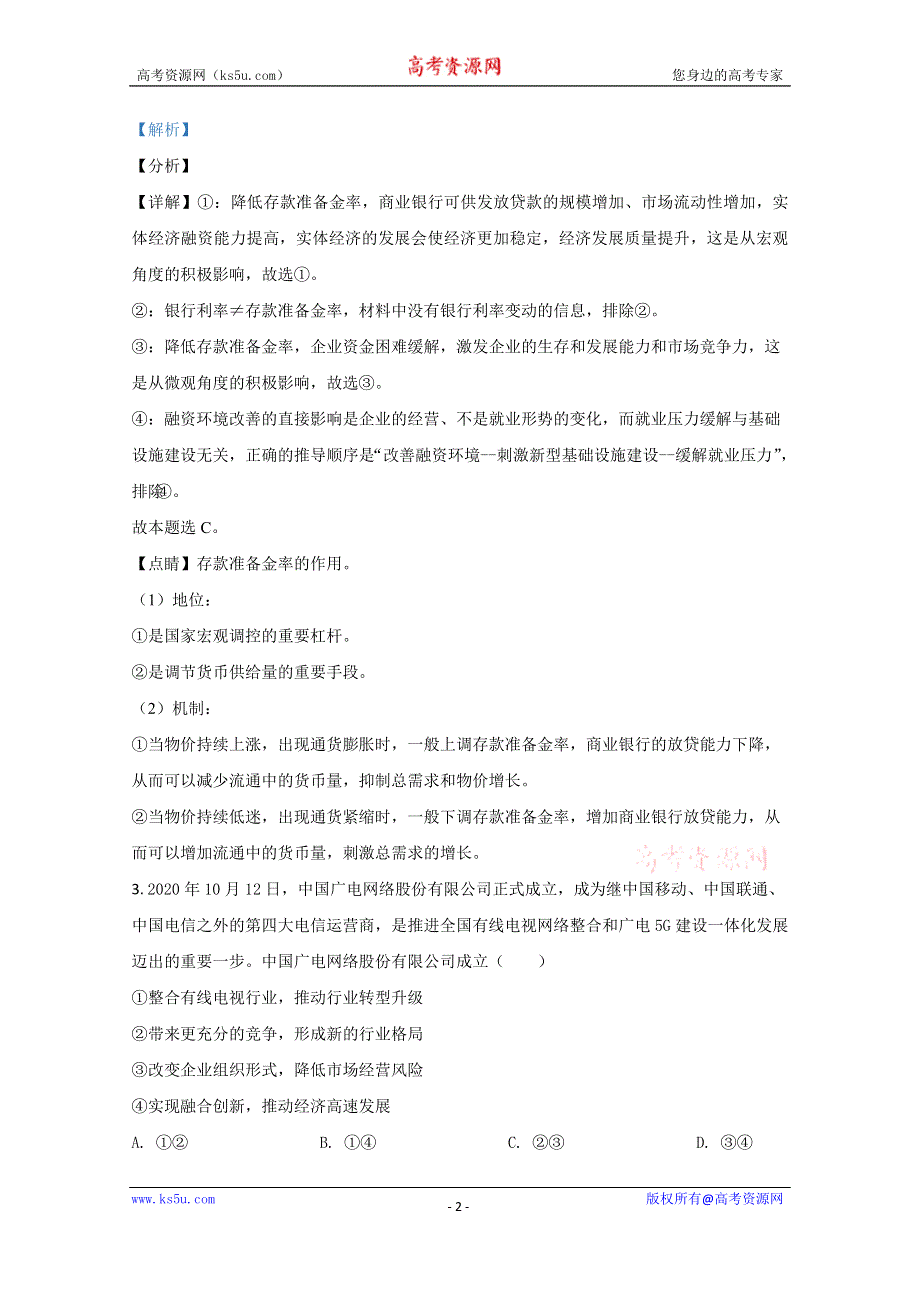 高考资源网（ks5u.com）　　高考资源网　　您身边的高考专家

【解析】

【分析】

【详解】①：降低存款准备金率，商业银行可供发放贷款的规模增加、市场流动性增加，实体经济融资能力提高，实体经济的发展会使经济更加稳定，经济发展质量提升，这是从宏观角度的积极影响，故选①。

②：银行利率≠存款准备金率，材料中没有银行利率变动的信息，排除②。

③：降低存款准备金率，企业资金困难缓解，激发企业的生存和发展能力和市场竞争力，这是从微观角度的积极影响，故选③。

④：融资环境改善的直接影响是企业的经营、不是就业形势的变化，而就业压力缓解与基础设施建设无关，正确的推导顺序是“改善融资环境--刺激新型基础设施建设--缓解就业压力”，排除④。

故本题选 C。

【点睛】存款准备金率的作用。

（1）地位：

①是国家宏观调控的重要杠杆。

②是调节货币供给量的重要手段。

（2）机制：

①当物价持续上涨，出现通货膨胀时，一般上调存款准备金率，商业银行的放贷能力下降，从而可以减少流通中的货币量，抑制总需求和物价增长。

②当物价持续低迷，出现通货紧缩时，一般下调存款准备金率，增加商业银行放贷能力，从而可以增加流通中的货币量，刺激总需求的增长。

高考资源网

3. 2020 年 10 月 12 日，中国广电网络股份有限公司正式成立，成为继中国移动、中国联通、中国电信之外的第四大电信运营商，是推进全国有线电视网络整合和广电 5G 建设一体化发展迈出的重要一步。中国广电网络股份有限公司成立（　　）

①整合有线电视行业，推动行业转型升级

②带来更充分的竞争，形成新的行业格局

③改变企业组织形式，降低市场经营风险

④实现融合创新，推动经济高速发展

A. ①②　　B. ①④　　C. ②③　　D. ③④

www.ks5u.com　　- 2 -　　版权所有@高考资源网